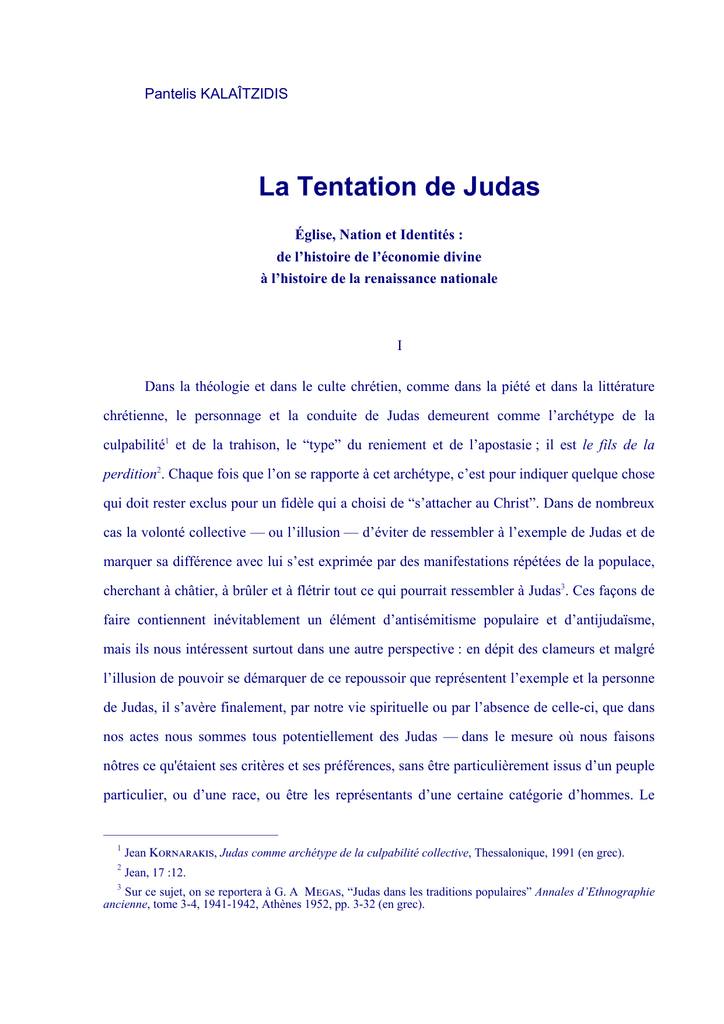 Pantelis KALAÎTZIDIS

La Tentation de Judas

Église, Nation et Identités :
de l'histoire de l'économie divine
à l'histoire de la renaissance nationale

I

Dans la théologie et dans le culte chrétien, comme dans la piété et dans la littérature chrétienne, le personnage et la conduite de Judas demeurent comme l'archétype de la culpabilité$^1$ et de la trahison, le "type" du reniement et de l'apostasie ; il est le fils de la perdition$^2$. Chaque fois que l'on se rapporte à cet archétype, c'est pour indiquer quelque chose qui doit rester exclus pour un fidèle qui a choisi de "s'attacher au Christ". Dans de nombreux cas la volonté collective — ou l'illusion — d'éviter de ressembler à l'exemple de Judas et de marquer sa différence avec lui s'est exprimée par des manifestations répétées de la populace, cherchant à châtier, à brûler et à flétrir tout ce qui pourrait ressembler à Judas$^3$. Ces façons de faire contiennent inévitablement un élément d'antisémitisme populaire et d'antijudaïsme, mais ils nous intéressent surtout dans une autre perspective : en dépit des clameurs et malgré l'illusion de pouvoir se démarquer de ce repoussoir que représentent l'exemple et la personne de Judas, il s'avère finalement, par notre vie spirituelle ou par l'absence de celle-ci, que dans nos actes nous sommes tous potentiellement des Judas — dans le mesure où nous faisons nôtres ce qu'étaient ses critères et ses préférences, sans être particulièrement issus d'un peuple particulier, ou d'une race, ou être les représentants d'une certaine catégorie d'hommes. Le

$^1$ Jean KORNARAKIS, Judas comme archétype de la culpabilité collective, Thessalonique, 1991 (en grec).
$^2$ Jean, 17 :12.
$^3$ Sur ce sujet, on se reportera à G. A MEGAS, "Judas dans les traditions populaires" Annales d'Ethnographie ancienne, tome 3-4, 1941-1942, Athènes 1952, pp. 3-32 (en grec).